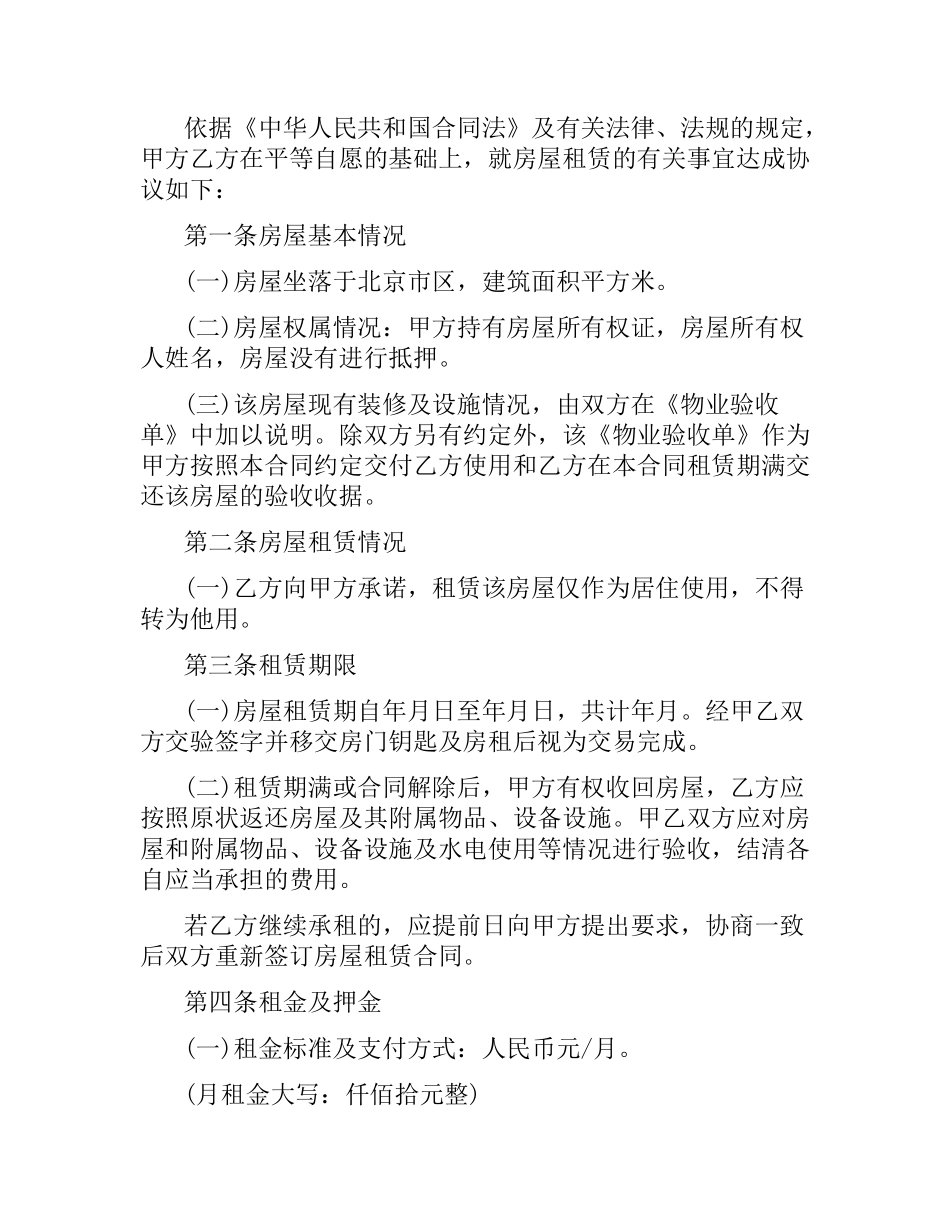 依据《中华人民共和国合同法》及有关法律、法规的规定，甲方乙方在平等自愿的基础上，就房屋租赁的有关事宜达成协议如下：

第一条房屋基本情况

(一)房屋坐落于北京市区，建筑面积平方米。

(二)房屋权属情况：甲方持有房屋所有权证，房屋所有权人姓名，房屋没有进行抵押。

(三)该房屋现有装修及设施情况，由双方在《物业验收单》中加以说明。除双方另有约定外，该《物业验收单》作为甲方按照本合同约定交付乙方使用和乙方在本合同租赁期满交还该房屋的验收收据。

第二条房屋租赁情况

(一)乙方向甲方承诺，租赁该房屋仅作为居住使用，不得转为他用。

第三条租赁期限

(一)房屋租赁期自年月日至年月日，共计年月。经甲乙双方交验签字并移交房门钥匙及房租后视为交易完成。

(二)租赁期满或合同解除后，甲方有权收回房屋，乙方应按照原状返还房屋及其附属物品、设备设施。甲乙双方应对房屋和附属物品、设备设施及水电使用等情况进行验收，结清各自应当承担的费用。

若乙方继续承租的，应提前日向甲方提出要求，协商一致后双方重新签订房屋租赁合同。

第四条租金及押金

(一)租金标准及支付方式：人民币元/月。

(月租金大写：仟佰拾元整)